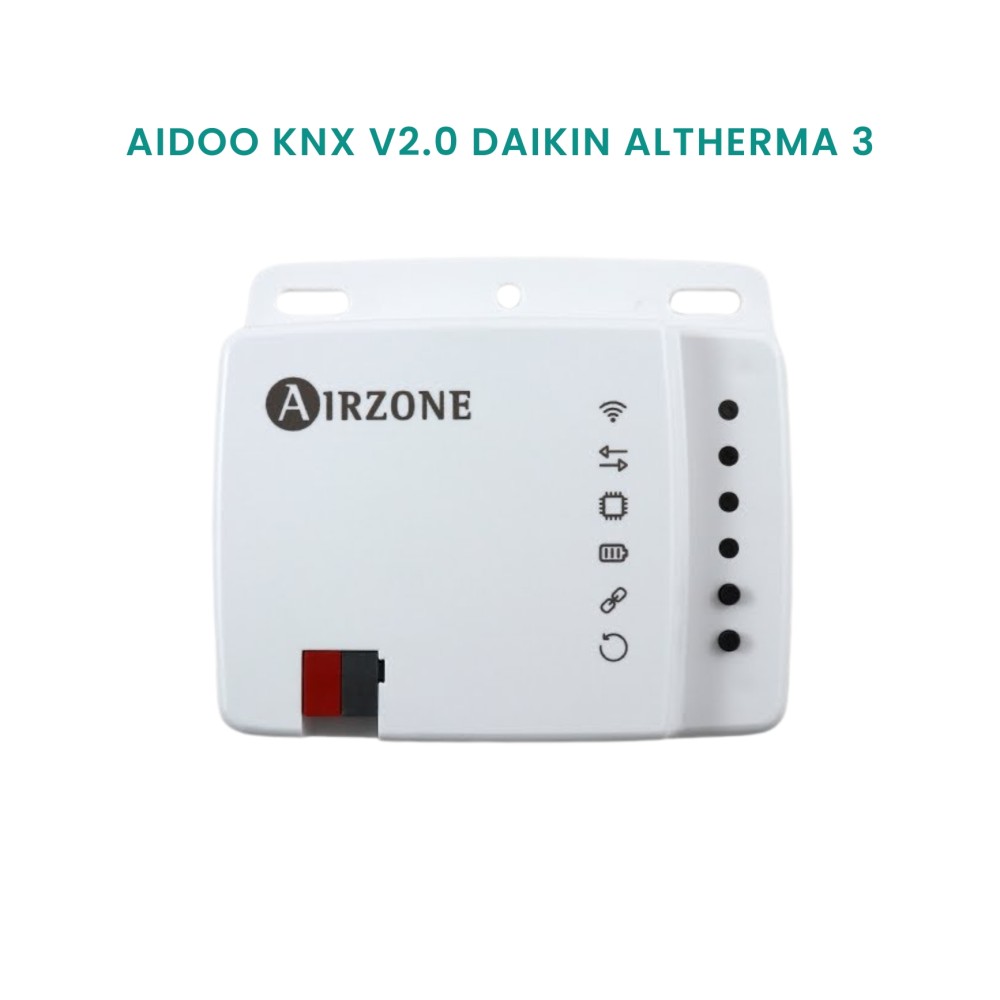 AIDOO KNX V2.0 DAIKIN ALTHERMA 3

AIRZONE